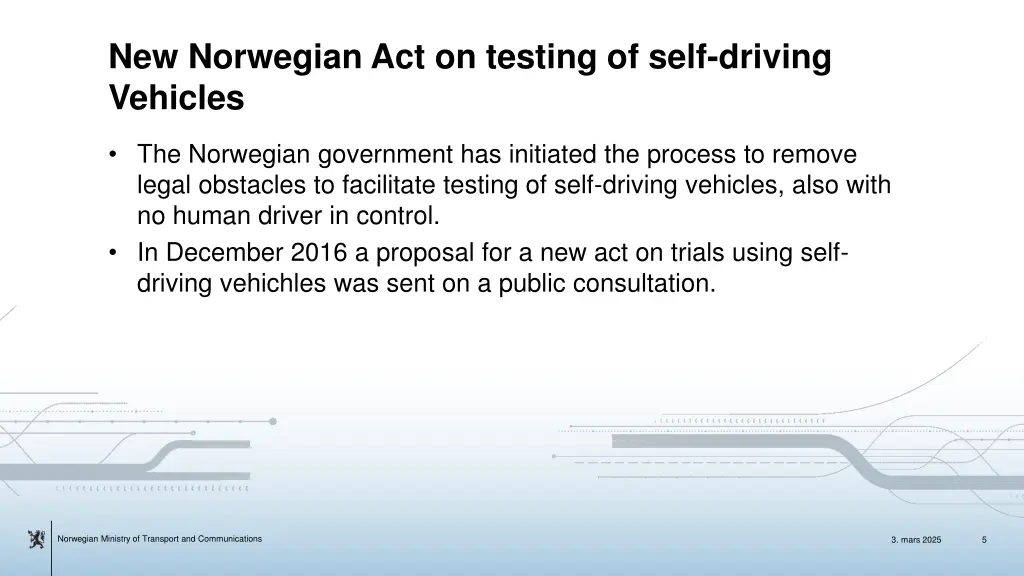 New Norwegian Act on testing of self-driving Vehicles

• The Norwegian government has initiated the process to remove legal obstacles to facilitate testing of self-driving vehicles, also with no human driver in control.
• In December 2016 a proposal for a new act on trials using self-driving vehichles was sent on a public consultation.

Norwegian Ministry of Transport and Communications

3. mars 2025

5